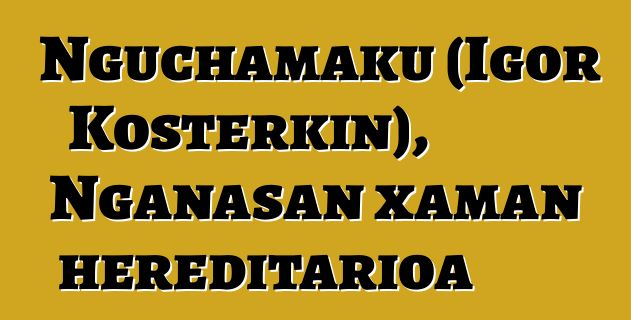 Nguchamaku (Igor Kosterkin), Nganasan xaman hereditarioa